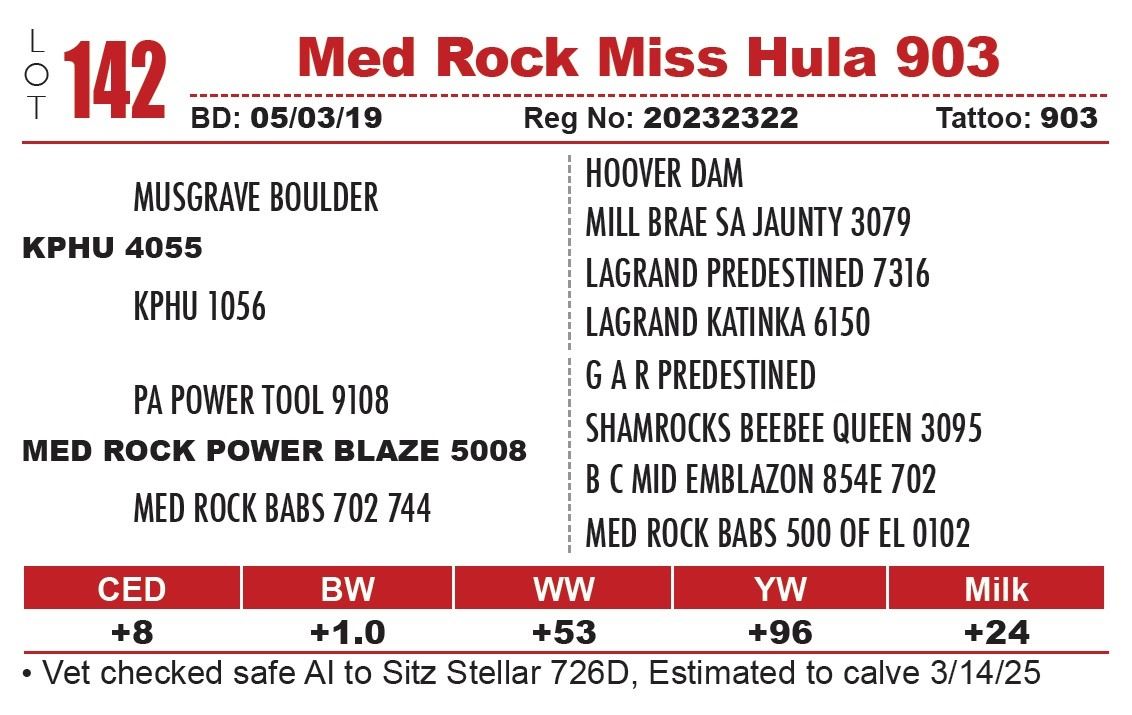 LOT 142 Med Rock Miss Hula 903

BD: 05/03/19 Reg No: 20232322 Tattoo: 903

MUSGRAVE BOULDER
KPHU 4055
KPHU 1056

PA POWER TOOL 9108
MED ROCK POWER BLAZE 5008
MED ROCK BABS 702 744

HOOVER DAM
MILL BRAE SA JAUNTY 3079
LAGRAND PREDESTINED 7316
LAGRAND KATINKA 6150
G A R PREDESTINED
SHAMROCKS BEEBEE QUEEN 3095
B C MID EMBLAZON 854E 702
MED ROCK BABS 500 OF EL 0102

| CED | BW | WW | YW | Milk |
|---|---|---|---|---|
| +8 | +1.0 | +53 | +96 | +24 |

• Vet checked safe AI to Sitz Stellar 726D, Estimated to calve 3/14/25